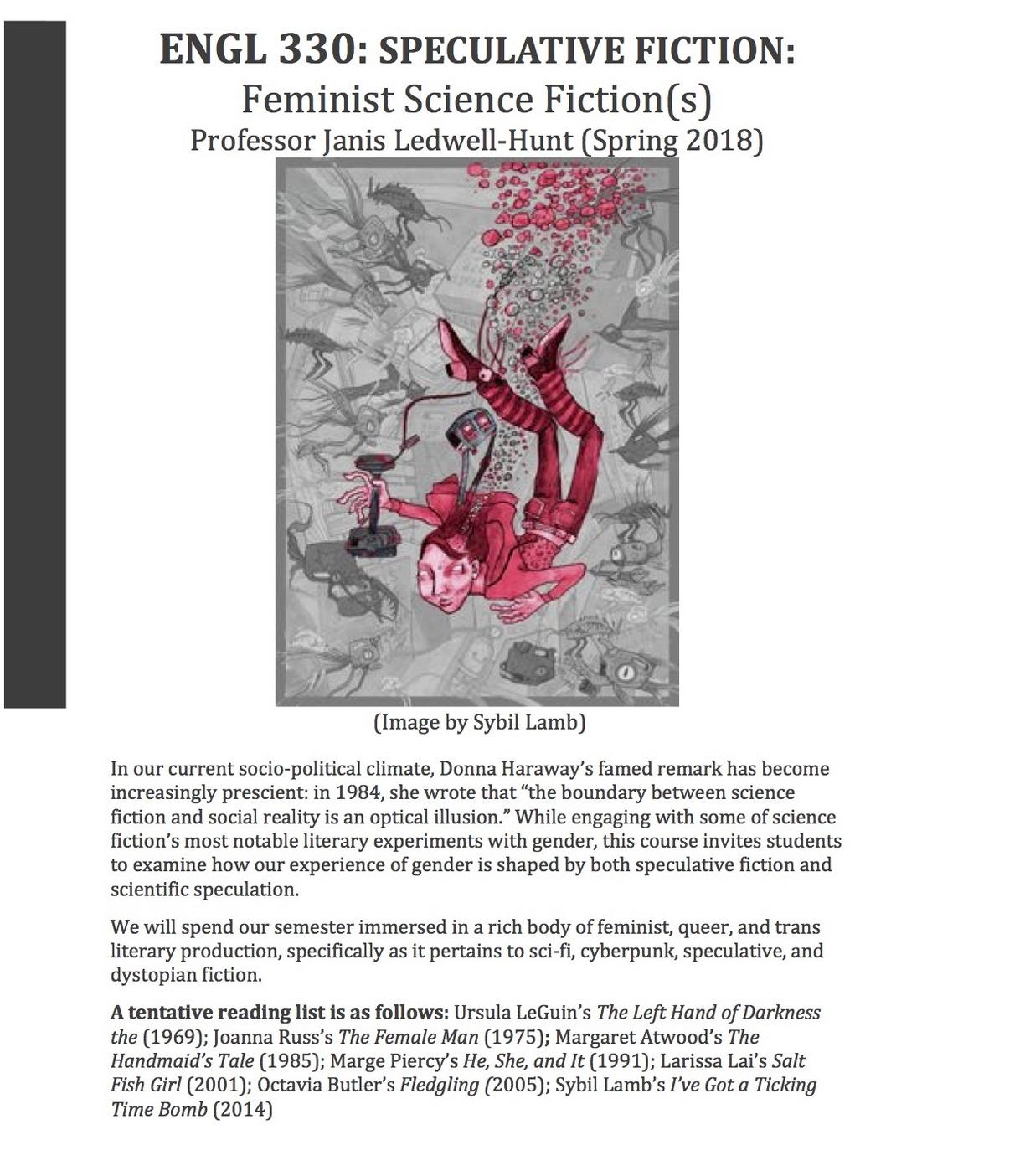 ENGL 330: SPECULATIVE FICTION:
Feminist Science Fiction(s)
Professor Janis Ledwell-Hunt (Spring 2018)

(Image by Sybil Lamb)

In our current socio-political climate, Donna Haraway's famed remark has become increasingly prescient: in 1984, she wrote that "the boundary between science fiction and social reality is an optical illusion." While engaging with some of science fiction's most notable literary experiments with gender, this course invites students to examine how our experience of gender is shaped by both speculative fiction and scientific speculation.

We will spend our semester immersed in a rich body of feminist, queer, and trans literary production, specifically as it pertains to sci-fi, cyberpunk, speculative, and dystopian fiction.

A tentative reading list is as follows: Ursula LeGuin's The Left Hand of Darkness the (1969); Joanna Russ's The Female Man (1975); Margaret Atwood's The Handmaid's Tale (1985); Marge Piercy's He, She, and It (1991); Larissa Lai's Salt Fish Girl (2001); Octavia Butler's Fledgling (2005); Sybil Lamb's I've Got a Ticking Time Bomb (2014)